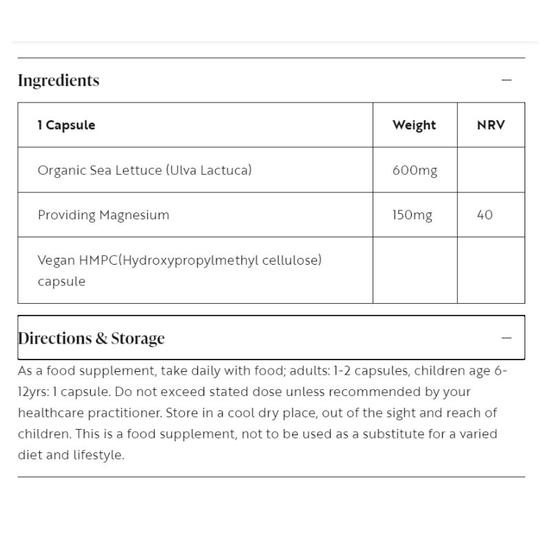 Ingredients —

| 1 Capsule | Weight | NRV |
|---|---|---|
| Organic Sea Lettuce (Ulva Lactuca) | 600mg | |
| Providing Magnesium | 150mg | 40 |
| Vegan HMPC(Hydroxypropylmethyl cellulose) capsule | | |

Directions & Storage —

As a food supplement, take daily with food; adults: 1-2 capsules, children age 6-12yrs: 1 capsule. Do not exceed stated dose unless recommended by your healthcare practitioner. Store in a cool dry place, out of the sight and reach of children. This is a food supplement, not to be used as a substitute for a varied diet and lifestyle.